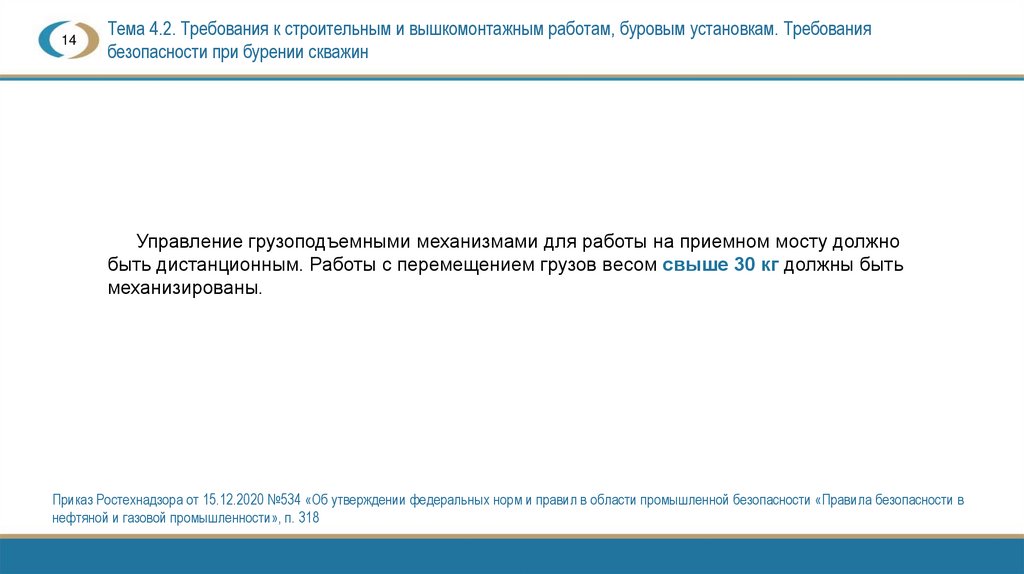 14

Тема 4.2. Требования к строительным и вышкомонтажным работам, буровым установкам. Требования безопасности при бурении скважин

Управление грузоподъемными механизмами для работы на приемном мосту должно быть дистанционным. Работы с перемещением грузов весом свыше 30 кг должны быть механизированы.

Приказ Ростехнадзора от 15.12.2020 №534 «Об утверждении федеральных норм и правил в области промышленной безопасности «Правила безопасности в нефтяной и газовой промышленности», п. 318